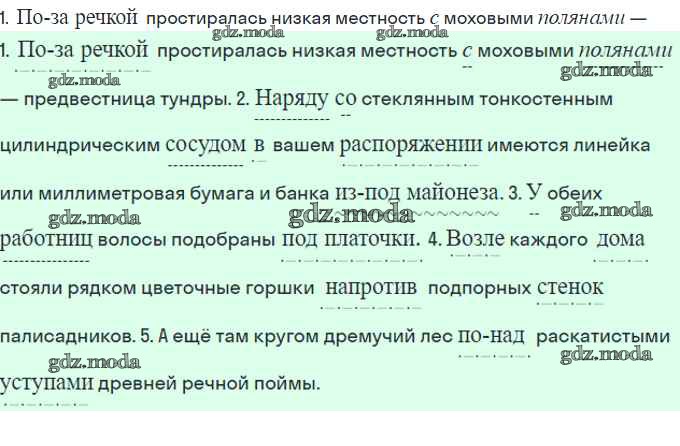 1. По-за речкой простиралась низкая местность с моховыми полянами —

1. По-за речкой простиралась низкая местность с моховыми полянами — предвестница тундры. 2. Наряду со стеклянным тонкостенным цилиндрическим сосудом в вашем распоряжении имеются линейка или миллиметровая бумага и банка из-под майонеза. 3. У обеих работниц волосы подобраны под платочки. 4. Возле каждого дома стояли рядком цветочные горшки напротив подпорных стенок палисадников. 5. А ещё там кругом дремучий лес по-над раскатистыми уступами древней речной поймы.

gdz.moda